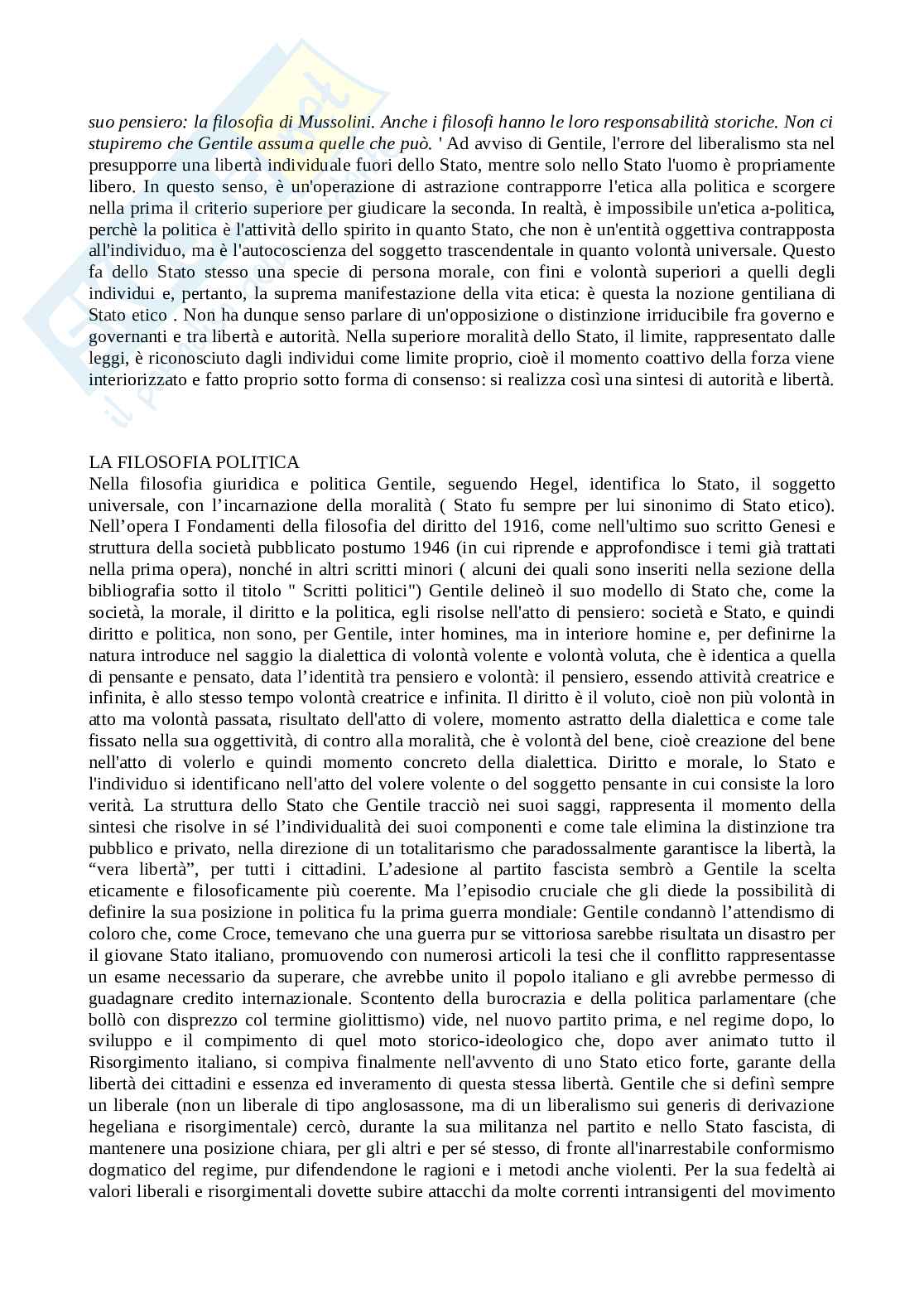 suo pensiero: la filosofia di Mussolini. Anche i filosofi hanno le loro responsabilità storiche. Non ci stupiremo che Gentile assuma quelle che può. ' Ad avviso di Gentile, l'errore del liberalismo sta nel presupporre una libertà individuale fuori dello Stato, mentre solo nello Stato l'uomo è propriamente libero. In questo senso, è un'operazione di astrazione contrapporre l'etica alla politica e scorgere nella prima il criterio superiore per giudicare la seconda. In realtà, è impossibile un'etica a-politica, perchè la politica è l'attività dello spirito in quanto Stato, che non è un'entità oggettiva contrapposta all'individuo, ma è l'autocoscienza del soggetto trascendentale in quanto volontà universale. Questo fa dello Stato stesso una specie di persona morale, con fini e volontà superiori a quelli degli individui e, pertanto, la suprema manifestazione della vita etica: è questa la nozione gentiliana di Stato etico . Non ha dunque senso parlare di un'opposizione o distinzione irriducibile fra governo e governanti e tra libertà e autorità. Nella superiore moralità dello Stato, il limite, rappresentato dalle leggi, è riconosciuto dagli individui come limite proprio, cioè il momento coattivo della forza viene interiorizzato e fatto proprio sotto forma di consenso: si realizza così una sintesi di autorità e libertà.

LA FILOSOFIA POLITICA
Nella filosofia giuridica e politica Gentile, seguendo Hegel, identifica lo Stato, il soggetto universale, con l'incarnazione della moralità ( Stato fu sempre per lui sinonimo di Stato etico). Nell'opera I Fondamenti della filosofia del diritto del 1916, come nell'ultimo suo scritto Genesi e struttura della società pubblicato postumo 1946 (in cui riprende e approfondisce i temi già trattati nella prima opera), nonché in altri scritti minori ( alcuni dei quali sono inseriti nella sezione della bibliografia sotto il titolo " Scritti politici") Gentile delineò il suo modello di Stato che, come la società, la morale, il diritto e la politica, egli risolse nell'atto di pensiero: società e Stato, e quindi diritto e politica, non sono, per Gentile, inter homines, ma in interiore homine e, per definirne la natura introduce nel saggio la dialettica di volontà volente e volontà voluta, che è identica a quella di pensante e pensato, data l'identità tra pensiero e volontà: il pensiero, essendo attività creatrice e infinita, è allo stesso tempo volontà creatrice e infinita. Il diritto è il voluto, cioè non più volontà in atto ma volontà passata, risultato dell'atto di volere, momento astratto della dialettica e come tale fissato nella sua oggettività, di contro alla moralità, che è volontà del bene, cioè creazione del bene nell'atto di volerlo e quindi momento concreto della dialettica. Diritto e morale, lo Stato e l'individuo si identificano nell'atto del volere volente o del soggetto pensante in cui consiste la loro verità. La struttura dello Stato che Gentile tracciò nei suoi saggi, rappresenta il momento della sintesi che risolve in sé l'individualità dei suoi componenti e come tale elimina la distinzione tra pubblico e privato, nella direzione di un totalitarismo che paradossalmente garantisce la libertà, la "vera libertà", per tutti i cittadini. L'adesione al partito fascista sembrò a Gentile la scelta eticamente e filosoficamente più coerente. Ma l'episodio cruciale che gli diede la possibilità di definire la sua posizione in politica fu la prima guerra mondiale: Gentile condannò l'attendismo di coloro che, come Croce, temevano che una guerra pur se vittoriosa sarebbe risultata un disastro per il giovane Stato italiano, promuovendo con numerosi articoli la tesi che il conflitto rappresentasse un esame necessario da superare, che avrebbe unito il popolo italiano e gli avrebbe permesso di guadagnare credito internazionale. Scontento della burocrazia e della politica parlamentare (che bollò con disprezzo col termine giolittismo) vide, nel nuovo partito prima, e nel regime dopo, lo sviluppo e il compimento di quel moto storico-ideologico che, dopo aver animato tutto il Risorgimento italiano, si compiva finalmente nell'avvento di uno Stato etico forte, garante della libertà dei cittadini e essenza ed inveramento di questa stessa libertà. Gentile che si definì sempre un liberale (non un liberale di tipo anglosassone, ma di un liberalismo sui generis di derivazione hegeliana e risorgimentale) cercò, durante la sua militanza nel partito e nello Stato fascista, di mantenere una posizione chiara, per gli altri e per sé stesso, di fronte all'inarrestabile conformismo dogmatico del regime, pur difendendone le ragioni e i metodi anche violenti. Per la sua fedeltà ai valori liberali e risorgimentali dovette subire attacchi da molte correnti intransigenti del movimento